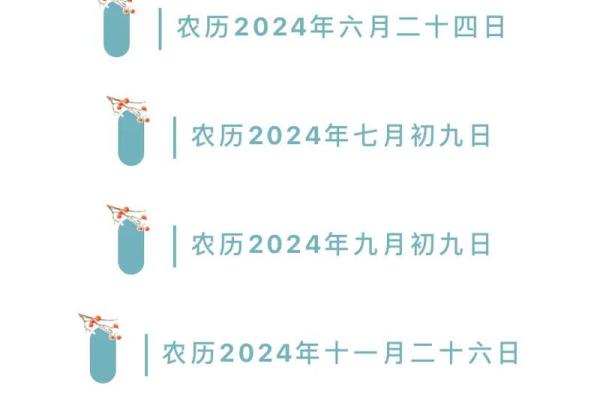 农历2024年六月二十四日

农历2024年七月初九日

农历2024年九月初九日

农历2024年十一月二十六日